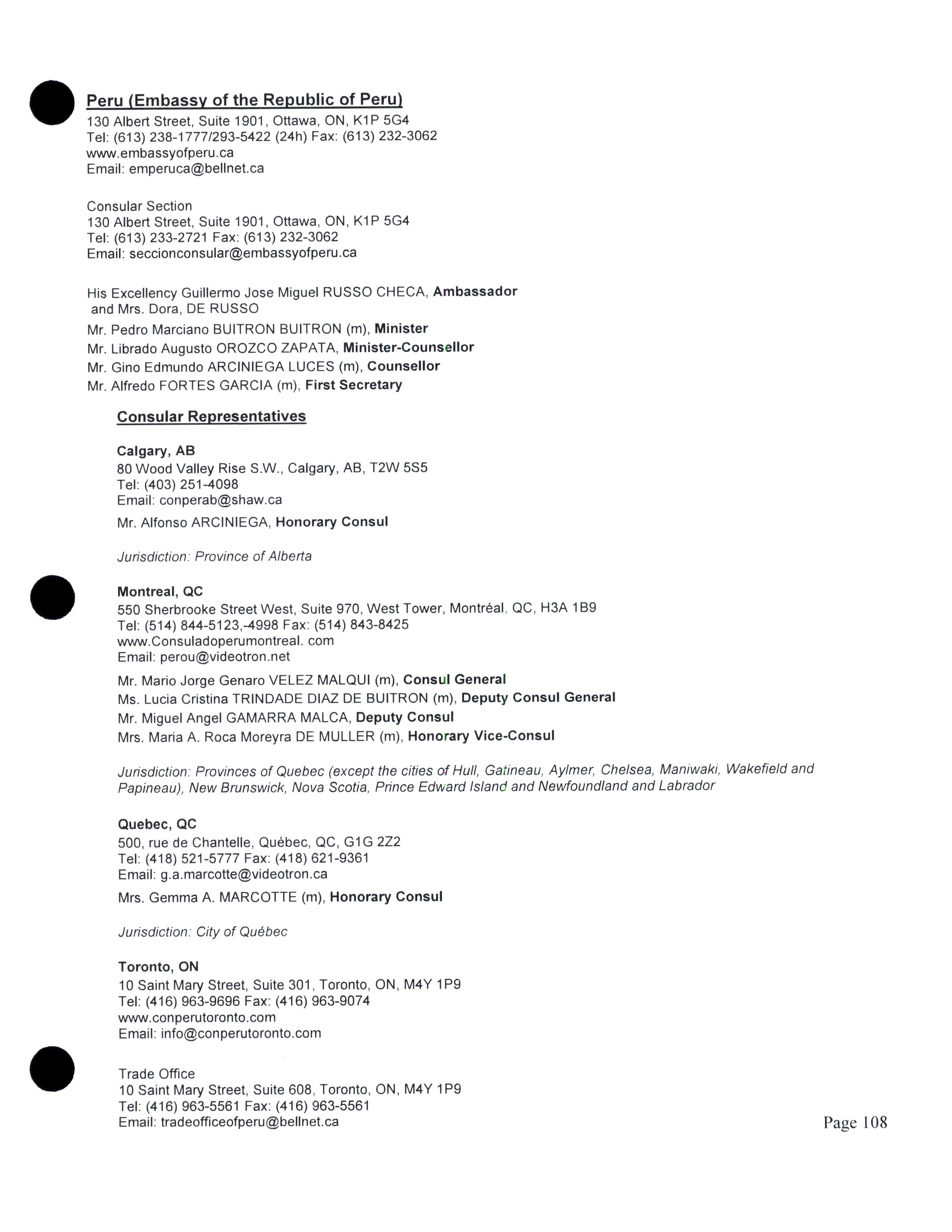 Peru (Embassy of the Republic of Peru)
130 Albert Street, Suite 1901, Ottawa, ON, K1P 5G4
Tel: (613) 238-1777/293-5422 (24h) Fax: (613) 232-3062
www.embassyofperu.ca
Email: emperuca@bellnet.ca

Consular Section
130 Albert Street, Suite 1901, Ottawa, ON, K1P 5G4
Tel: (613) 233-2721 Fax: (613) 232-3062
Email: seccionconsular@embassyofperu.ca

His Excellency Guillermo Jose Miguel RUSSO CHECA, Ambassador and Mrs. Dora, DE RUSSO
Mr. Pedro Marciano BUITRON BUITRON (m), Minister
Mr. Librado Augusto OROZCO ZAPATA, Minister-Counsellor
Mr. Gino Edmundo ARCINIEGA LUCES (m), Counsellor
Mr. Alfredo FORTES GARCIA (m), First Secretary

Consular Representatives

Calgary, AB
80 Wood Valley Rise S.W., Calgary, AB, T2W 5S5
Tel: (403) 251-4098
Email: conperab@shaw.ca
Mr. Alfonso ARCINIEGA, Honorary Consul

Jurisdiction: Province of Alberta

Montreal, QC
550 Sherbrooke Street West, Suite 970, West Tower, Montréal, QC, H3A 1B9
Tel: (514) 844-5123,-4998 Fax: (514) 843-8425
www.Consuladoperumontreal. com
Email: perou@videotron.net
Mr. Mario Jorge Genaro VELEZ MALQUI (m), Consul General
Ms. Lucia Cristina TRINDADE DIAZ DE BUITRON (m), Deputy Consul General
Mr. Miguel Angel GAMARRA MALCA, Deputy Consul
Mrs. Maria A. Roca Moreyra DE MULLER (m), Honorary Vice-Consul

Jurisdiction: Provinces of Quebec (except the cities of Hull, Gatineau, Aylmer, Chelsea, Maniwaki, Wakefield and Papineau), New Brunswick, Nova Scotia, Prince Edward Island and Newfoundland and Labrador

Quebec, QC
500, rue de Chantelle, Québec, QC, G1G 2Z2
Tel: (418) 521-5777 Fax: (418) 621-9361
Email: g.a.marcotte@videotron.ca
Mrs. Gemma A. MARCOTTE (m), Honorary Consul

Jurisdiction: City of Québec

Toronto, ON
10 Saint Mary Street, Suite 301, Toronto, ON, M4Y 1P9
Tel: (416) 963-9696 Fax: (416) 963-9074
www.conperutoronto.com
Email: info@conperutoronto.com

Trade Office
10 Saint Mary Street, Suite 608, Toronto, ON, M4Y 1P9
Tel: (416) 963-5561 Fax: (416) 963-5561
Email: tradeofficeofperu@bellnet.ca

Page 108